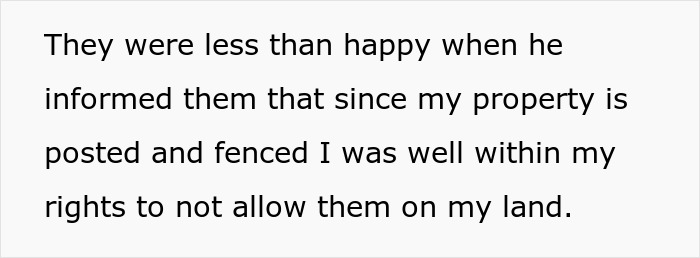 They were less than happy when he informed them that since my property is posted and fenced I was well within my rights to not allow them on my land.